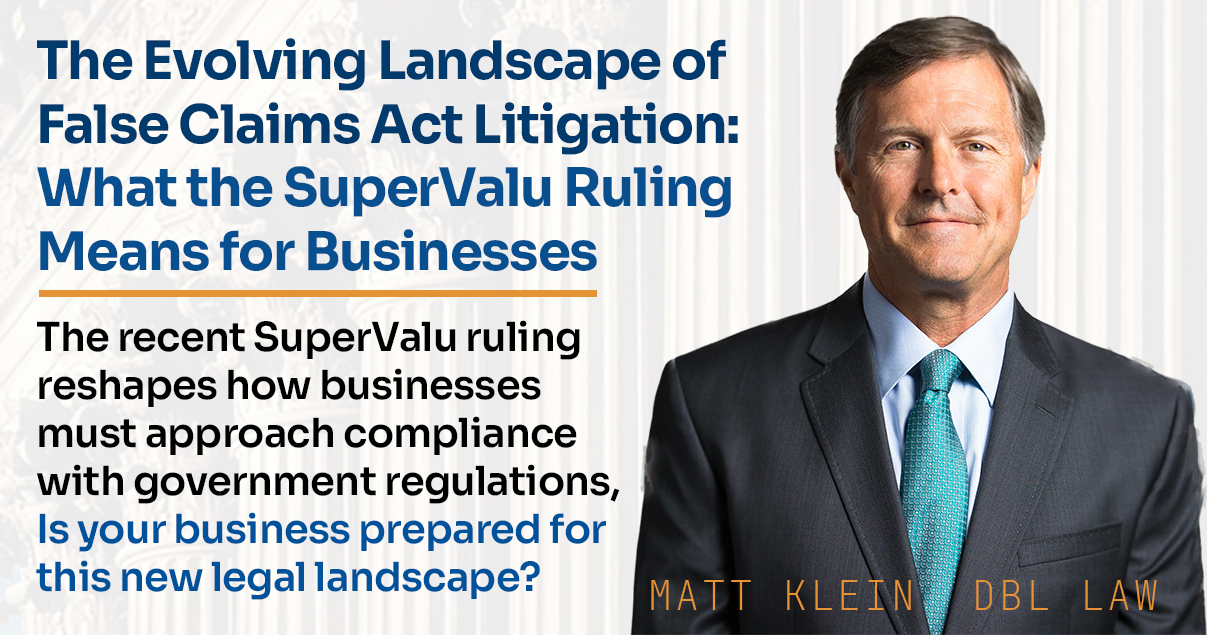 The Evolving Landscape of False Claims Act Litigation: What the SuperValu Ruling Means for Businesses

The recent SuperValu ruling reshapes how businesses must approach compliance with government regulations, Is your business prepared for this new legal landscape?

MATT KLEIN DBL LAW